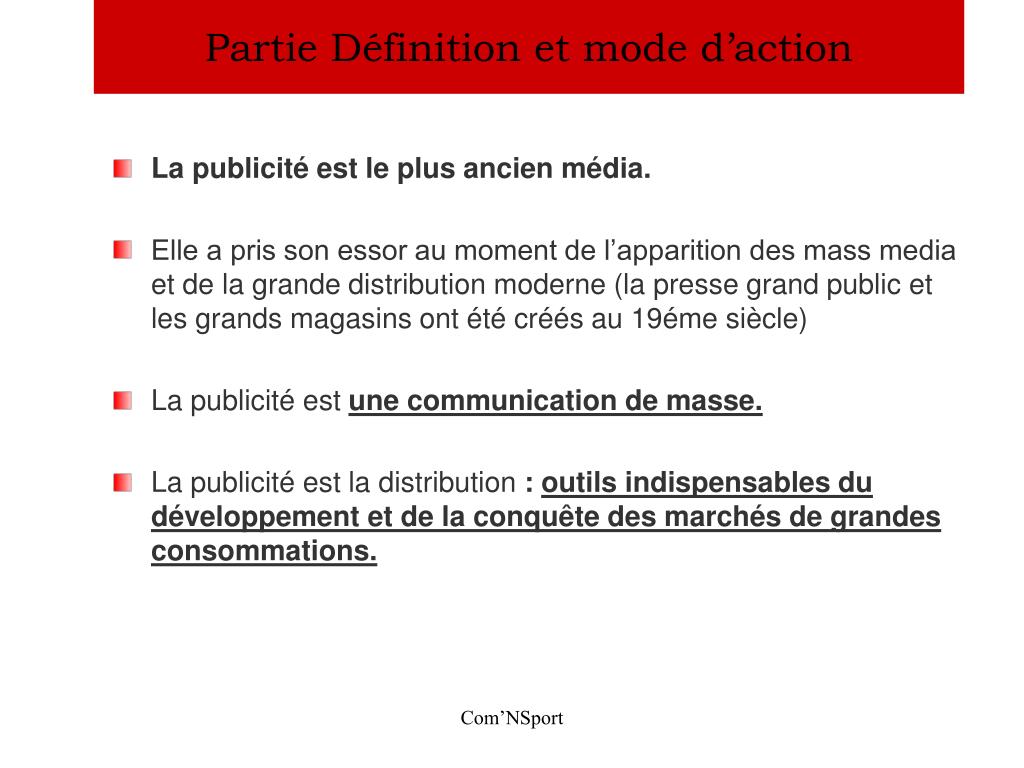 Partie Définition et mode d’action

La publicité est le plus ancien média.

Elle a pris son essor au moment de l’apparition des mass media et de la grande distribution moderne (la presse grand public et les grands magasins ont été créés au 19éme siècle)

La publicité est une communication de masse.

La publicité est la distribution : outils indispensables du développement et de la conquête des marchés de grandes consommations.

Com’NSport